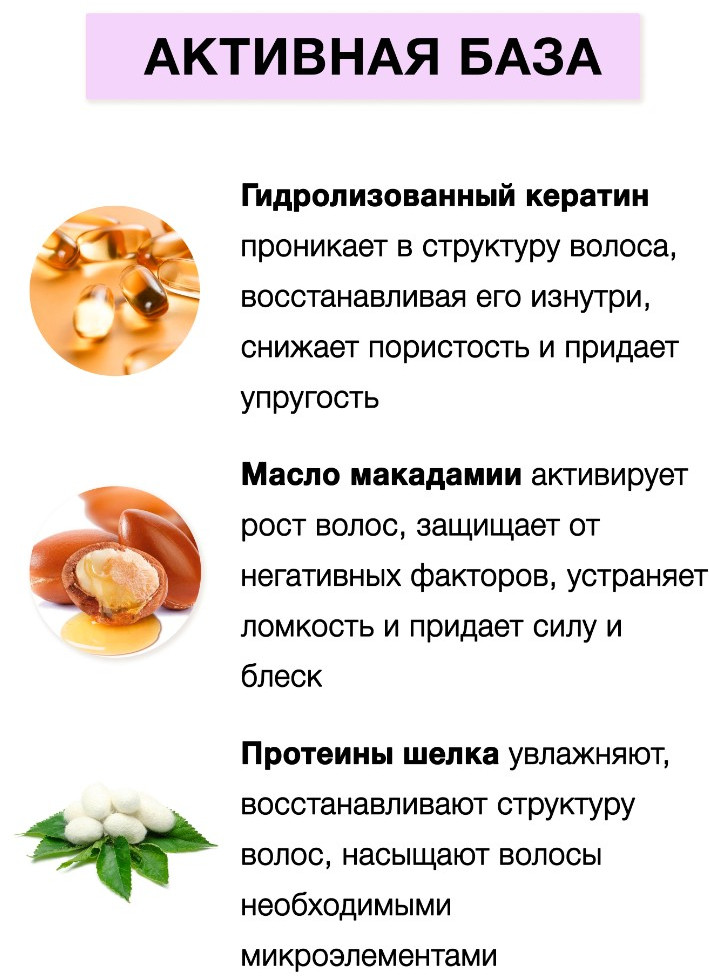 АКТИВНАЯ БАЗА

Гидролизованный кератин проникает в структуру волоса, восстанавливая его изнутри, снижает пористость и придает упругость

Масло макадамии активирует рост волос, защищает от негативных факторов, устраняет ломкость и придает силу и блеск

Протеины шелка увлажняют, восстанавливают структуру волос, насыщают волосы необходимыми микроэлементами